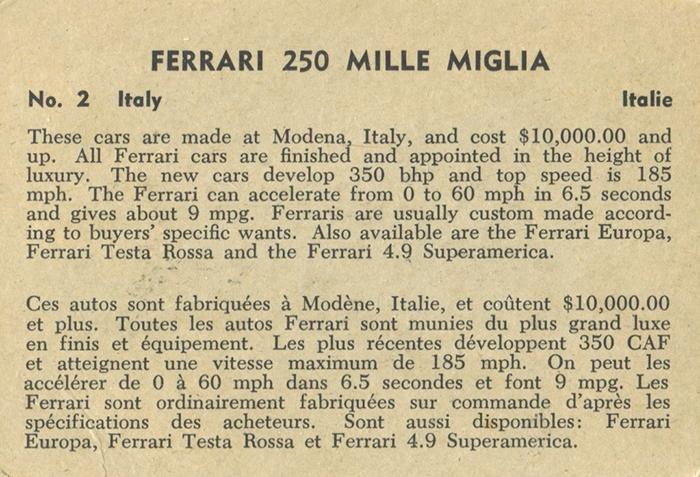 FERRARI 250 MILLE MIGLIA

No. 2 Italy

Italie

These cars are made at Modena, Italy, and cost $10,000.00 and up. All Ferrari cars are finished and appointed in the height of luxury. The new cars develop 350 bhp and top speed is 185 mph. The Ferrari can accelerate from 0 to 60 mph in 6.5 seconds and gives about 9 mpg. Ferraris are usually custom made according to buyers' specific wants. Also available are the Ferrari Europa, Ferrari Testa Rossa and the Ferrari 4.9 Superamerica.

Ces autos sont fabriquées à Modène, Italie, et coûtent $10,000.00 et plus. Toutes les autos Ferrari sont munies du plus grand luxe en finis et équipement. Les plus récentes développent 350 CAF et atteignent une vitesse maximum de 185 mph. On peut les accélérer de 0 à 60 mph dans 6.5 secondes et font 9 mpg. Les Ferrari sont ordinairement fabriquées sur commande d'après les spécifications des acheteurs. Sont aussi disponibles: Ferrari Europa, Ferrari Testa Rossa et Ferrari 4.9 Superamerica.